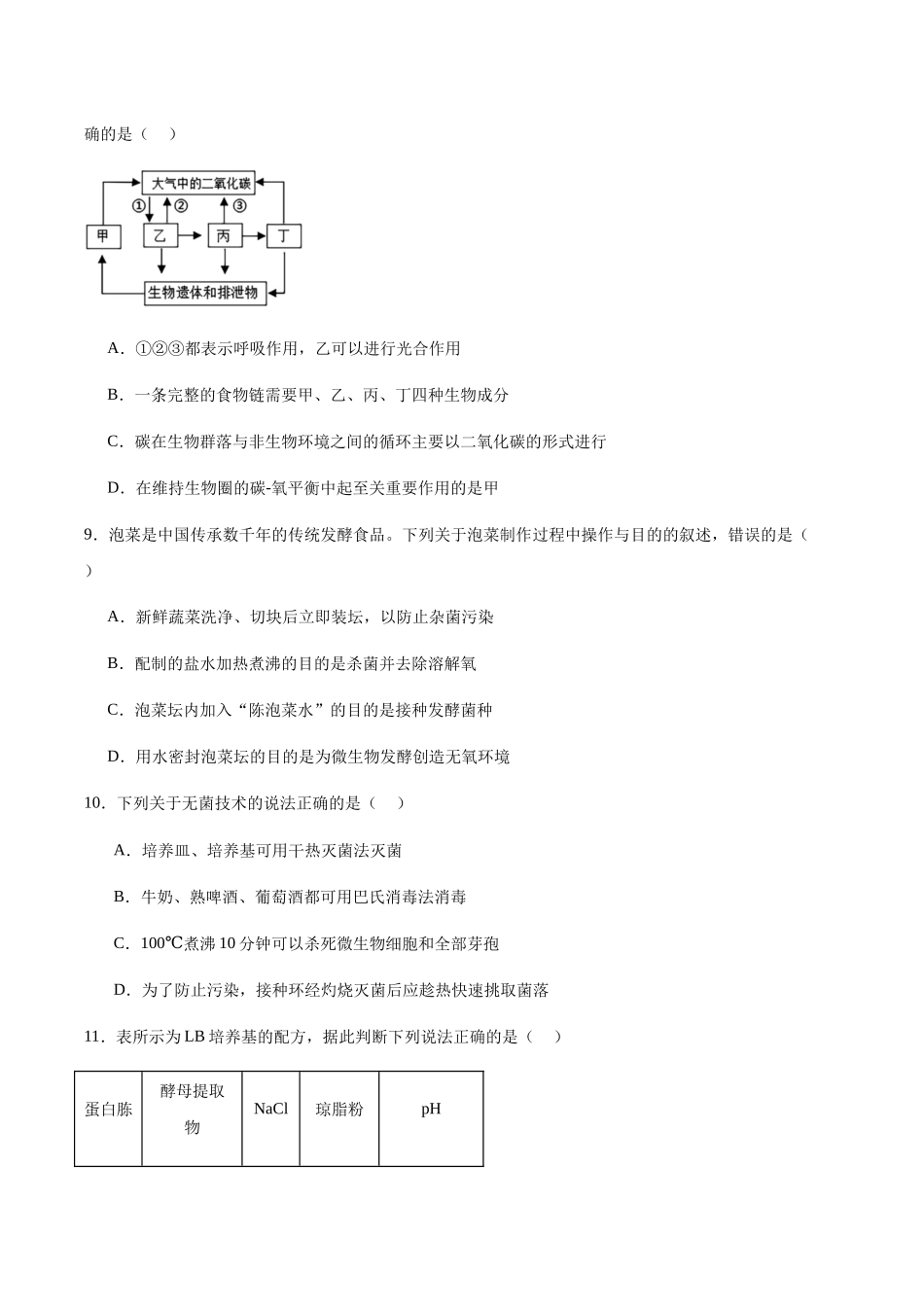 确的是（　）

大气中的二氧化碳
①
②
③
甲
乙
丙
丁
生物遗体和排泄物

A．①②③都表示呼吸作用，乙可以进行光合作用

B．一条完整的食物链需要甲、乙、丙、丁四种生物成分

C．碳在生物群落与非生物环境之间的循环主要以二氧化碳的形式进行

D．在维持生物圈的碳-氧平衡中起至关重要作用的是甲

9．泡菜是中国传承数千年的传统发酵食品。下列关于泡菜制作过程中操作与目的的叙述，错误的是（　）

A．新鲜蔬菜洗净、切块后立即装坛，以防止杂菌污染

B．配制的盐水加热煮沸的目的是杀菌并去除溶解氧

C．泡菜坛内加入“陈泡菜水”的目的是接种发酵菌种

D．用水密封泡菜坛的目的是为微生物发酵创造无氧环境

10．下列关于无菌技术的说法正确的是（　）

A．培养皿、培养基可用干热灭菌法灭菌

B．牛奶、熟啤酒、葡萄酒都可用巴氏消毒法消毒

C．100℃煮沸10分钟可以杀死微生物细胞和全部芽孢

D．为了防止污染，接种环经灼烧灭菌后应趁热快速挑取菌落

11．表所示为LB培养基的配方，据此判断下列说法正确的是（　）

| 蛋白胨 | 酵母提取物 | NaCl | 琼脂粉 | pH |
|---|---|---|---|---|